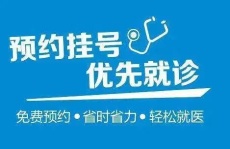 预约挂号
优先就诊

免费预约 • 省时省力 • 轻松就医